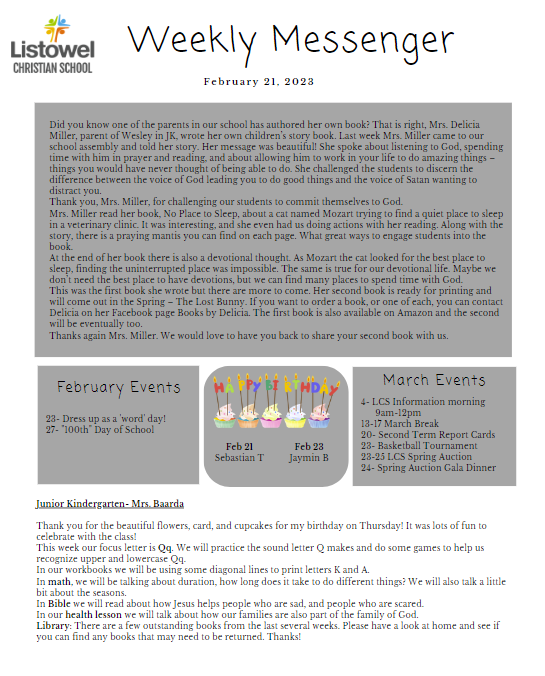 Listowel
CHRISTIAN SCHOOL

Weekly Messenger

February 21, 2023

Did you know one of the parents in our school has authored her own book? That is right, Mrs. Delicia Miller, parent of Wesley in JK, wrote her own children's story book. Last week Mrs. Miller came to our school assembly and told her story. Her message was beautiful! She spoke about listening to God, spending time with him in prayer and reading, and about allowing him to work in your life to do amazing things – things you would have never thought of being able to do. She challenged the students to discern the difference between the voice of God leading you to do good things and the voice of Satan wanting to distract you.
Thank you, Mrs. Miller, for challenging our students to commit themselves to God.
Mrs. Miller read her book, No Place to Sleep, about a cat named Mozart trying to find a quiet place to sleep in a veterinary clinic. It was interesting, and she even had us doing actions with her reading. Along with the story, there is a praying mantis you can find on each page. What great ways to engage students into the book.
At the end of her book there is also a devotional thought. As Mozart the cat looked for the best place to sleep, finding the uninterrupted place was impossible. The same is true for our devotional life. Maybe we don't need the best place to have devotions, but we can find many places to spend time with God.
This was the first book she wrote but there are more to come. Her second book is ready for printing and will come out in the Spring – The Lost Bunny. If you want to order a book, or one of each, you can contact Delicia on her Facebook page Books by Delicia. The first book is also available on Amazon and the second will be eventually too.
Thanks again Mrs. Miller. We would love to have you back to share your second book with us.

February Events

23- Dress up as a 'word' day!
27- "100th" Day of School

HAPPY BIRTHDAY

Feb 21
Sebastian T

Feb 23
Jaymin B

March Events

4- LCS Information morning 9am-12pm
13-17 March Break
20- Second Term Report Cards
23- Basketball Tournament
23-25 LCS Spring Auction
24- Spring Auction Gala Dinner

Junior Kindergarten- Mrs. Baarda

Thank you for the beautiful flowers, card, and cupcakes for my birthday on Thursday! It was lots of fun to celebrate with the class!
This week our focus letter is Qq. We will practice the sound letter Q makes and do some games to help us recognize upper and lowercase Qq.
In our workbooks we will be using some diagonal lines to print letters K and A.
In math, we will be talking about duration, how long does it take to do different things? We will also talk a little bit about the seasons.
In Bible we will read about how Jesus helps people who are sad, and people who are scared.
In our health lesson we will talk about how our families are also part of the family of God.
Library: There are a few outstanding books from the last several weeks. Please have a look at home and see if you can find any books that may need to be returned. Thanks!